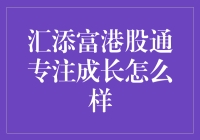 汇添富港股通专注成长怎么样